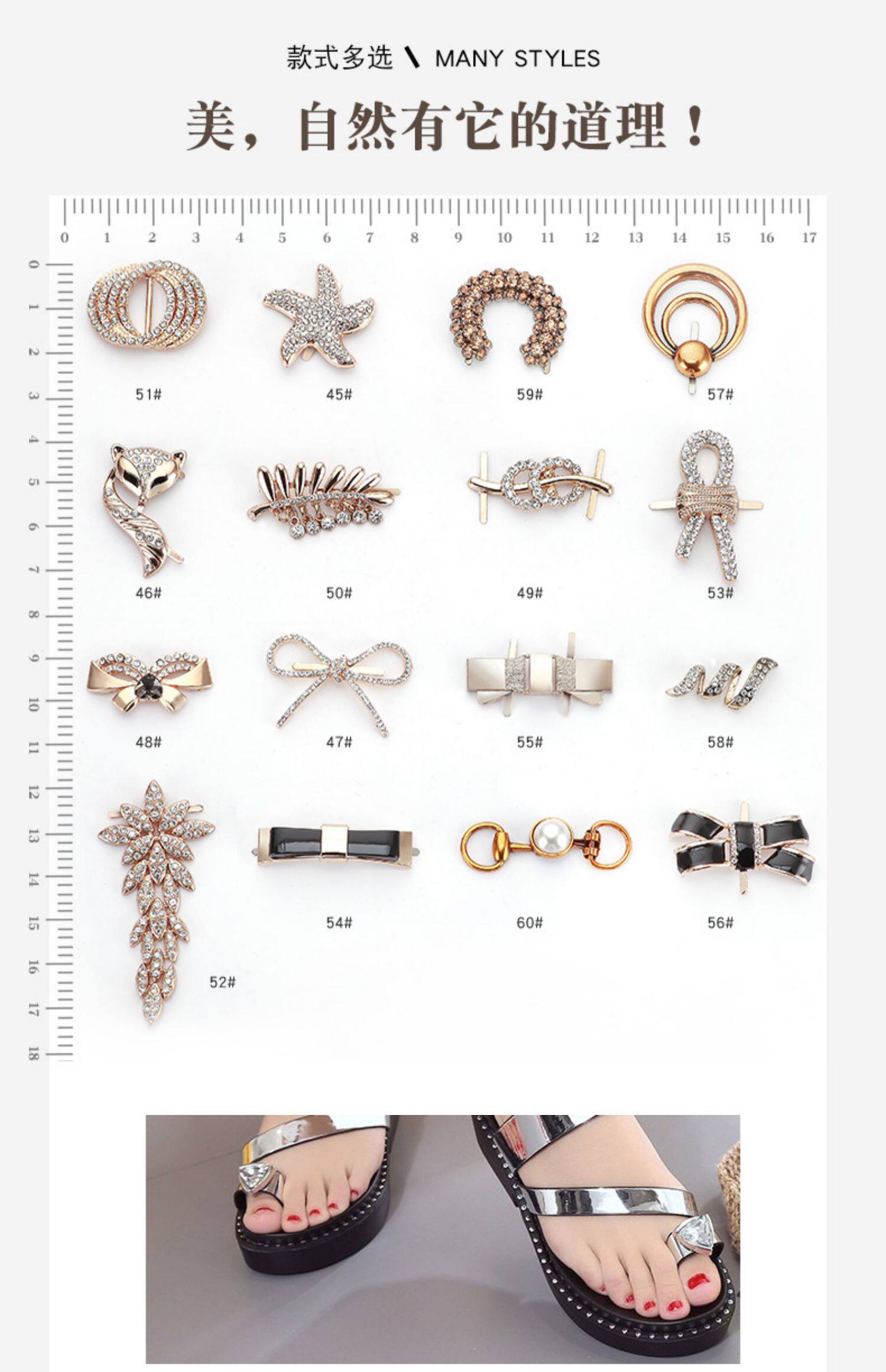 款式多选 \ MANY STYLES

美，自然有它的道理！

0 1 2 3 4 5 6 7 8 9 10 11 12 13 14 15 16 17

0 1 2 3 4 5 6 7 8 9 10 11 12 13 14 15 16 17 18

51# 45# 59# 57#

46# 50# 49# 53#

48# 47# 55# 58#

54# 60# 56#

52#